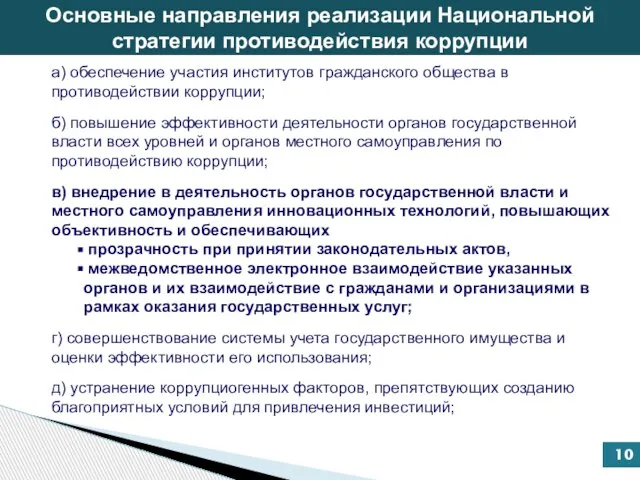 Основные направления реализации Национальной стратегии противодействия коррупции

а) обеспечение участия институтов гражданского общества в противодействии коррупции;

б) повышение эффективности деятельности органов государственной власти всех уровней и органов местного самоуправления по противодействию коррупции;

в) внедрение в деятельность органов государственной власти и местного самоуправления инновационных технологий, повышающих объективность и обеспечивающих
▪ прозрачность при принятии законодательных актов,
▪ межведомственное электронное взаимодействие указанных органов и их взаимодействие с гражданами и организациями в рамках оказания государственных услуг;

г) совершенствование системы учета государственного имущества и оценки эффективности его использования;

д) устранение коррупциогенных факторов, препятствующих созданию благоприятных условий для привлечения инвестиций;

10